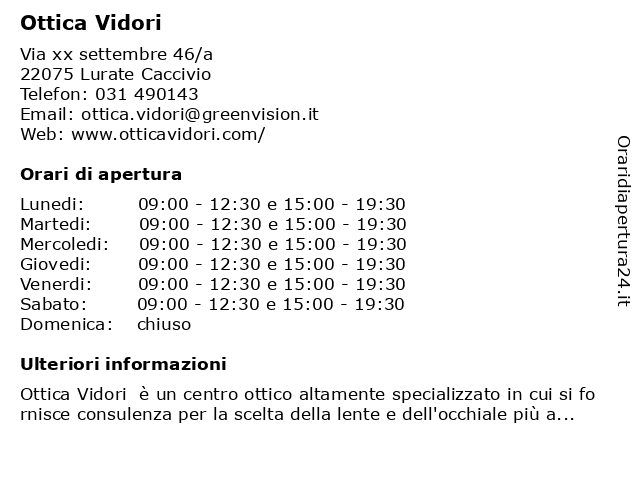 Ottica Vidori

Via xx settembre 46/a
22075 Lurate Caccivio
Telefon: 031 490143
Email: ottica.vidori@greenvision.it
Web: www.otticavidori.com/

Orari di apertura

| | |
|---|---|
| Lunedi: | 09:00 - 12:30 e 15:00 - 19:30 |
| Martedi: | 09:00 - 12:30 e 15:00 - 19:30 |
| Mercoledi: | 09:00 - 12:30 e 15:00 - 19:30 |
| Giovedi: | 09:00 - 12:30 e 15:00 - 19:30 |
| Venerdi: | 09:00 - 12:30 e 15:00 - 19:30 |
| Sabato: | 09:00 - 12:30 e 15:00 - 19:30 |
| Domenica: | chiuso |

Ulteriori informazioni

Ottica Vidori è un centro ottico altamente specializzato in cui si fo rnisce consulenza per la scelta della lente e dell'occhiale più a...

Oraridiapertura24.it